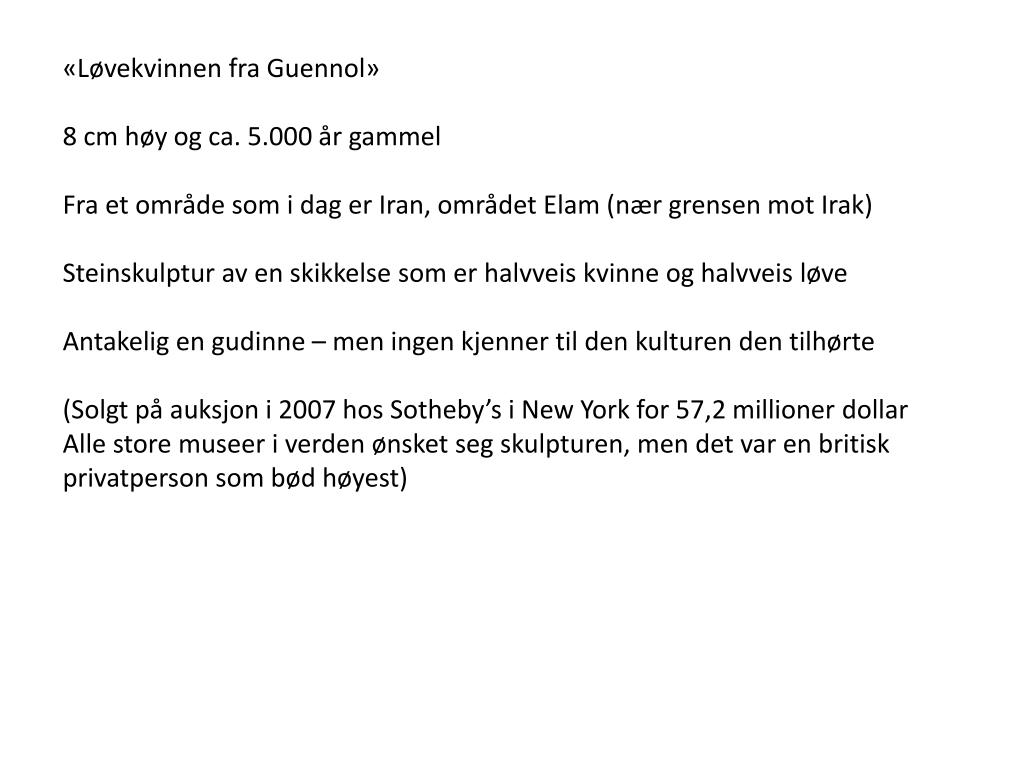 «Løvekvinnen fra Guennol»

8 cm høy og ca. 5.000 år gammel

Fra et område som i dag er Iran, området Elam (nær grensen mot Irak)

Steinskulptur av en skikkelse som er halvveis kvinne og halvveis løve

Antakelig en gudinne – men ingen kjenner til den kulturen den tilhørte

(Solgt på auksjon i 2007 hos Sotheby's i New York for 57,2 millioner dollar
Alle store museer i verden ønsket seg skulpturen, men det var en britisk privatperson som bød høyest)